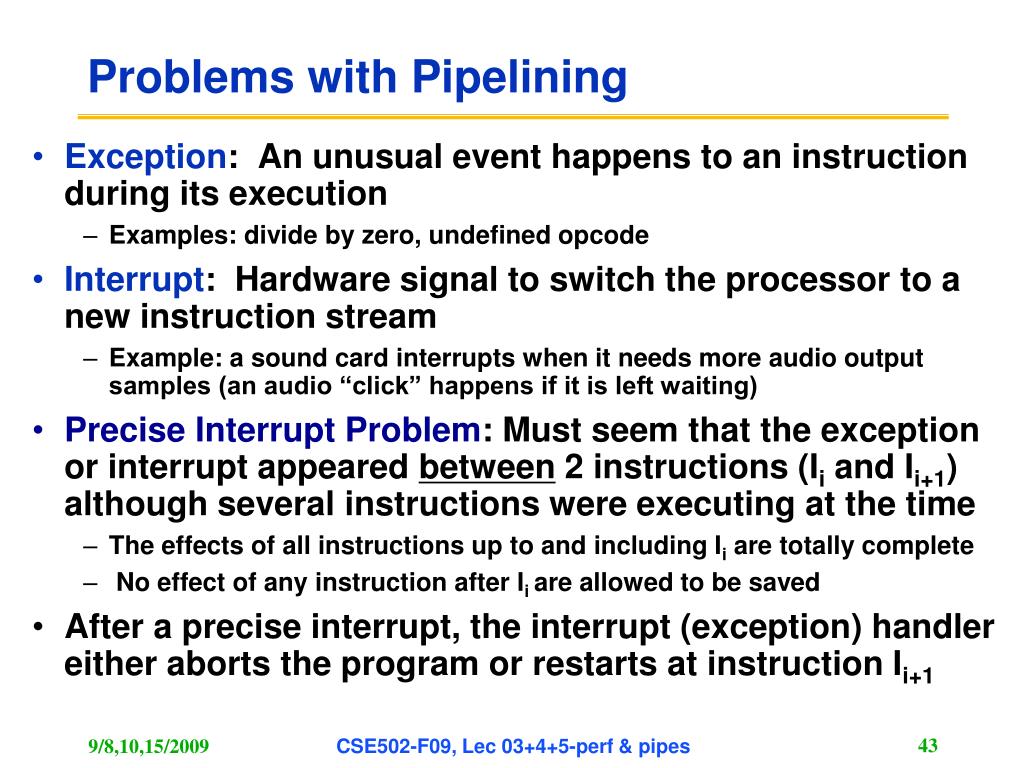 Problems with Pipelining

• Exception: An unusual event happens to an instruction during its execution
– Examples: divide by zero, undefined opcode

• Interrupt: Hardware signal to switch the processor to a new instruction stream
– Example: a sound card interrupts when it needs more audio output samples (an audio “click” happens if it is left waiting)

• Precise Interrupt Problem: Must seem that the exception or interrupt appeared between 2 instructions ($I_i$ and $I_{i+1}$) although several instructions were executing at the time
– The effects of all instructions up to and including $I_i$ are totally complete
– No effect of any instruction after $I_i$ are allowed to be saved

• After a precise interrupt, the interrupt (exception) handler either aborts the program or restarts at instruction $I_{i+1}$

9/8,10,15/2009
CSE502-F09, Lec 03+4+5-perf & pipes
43